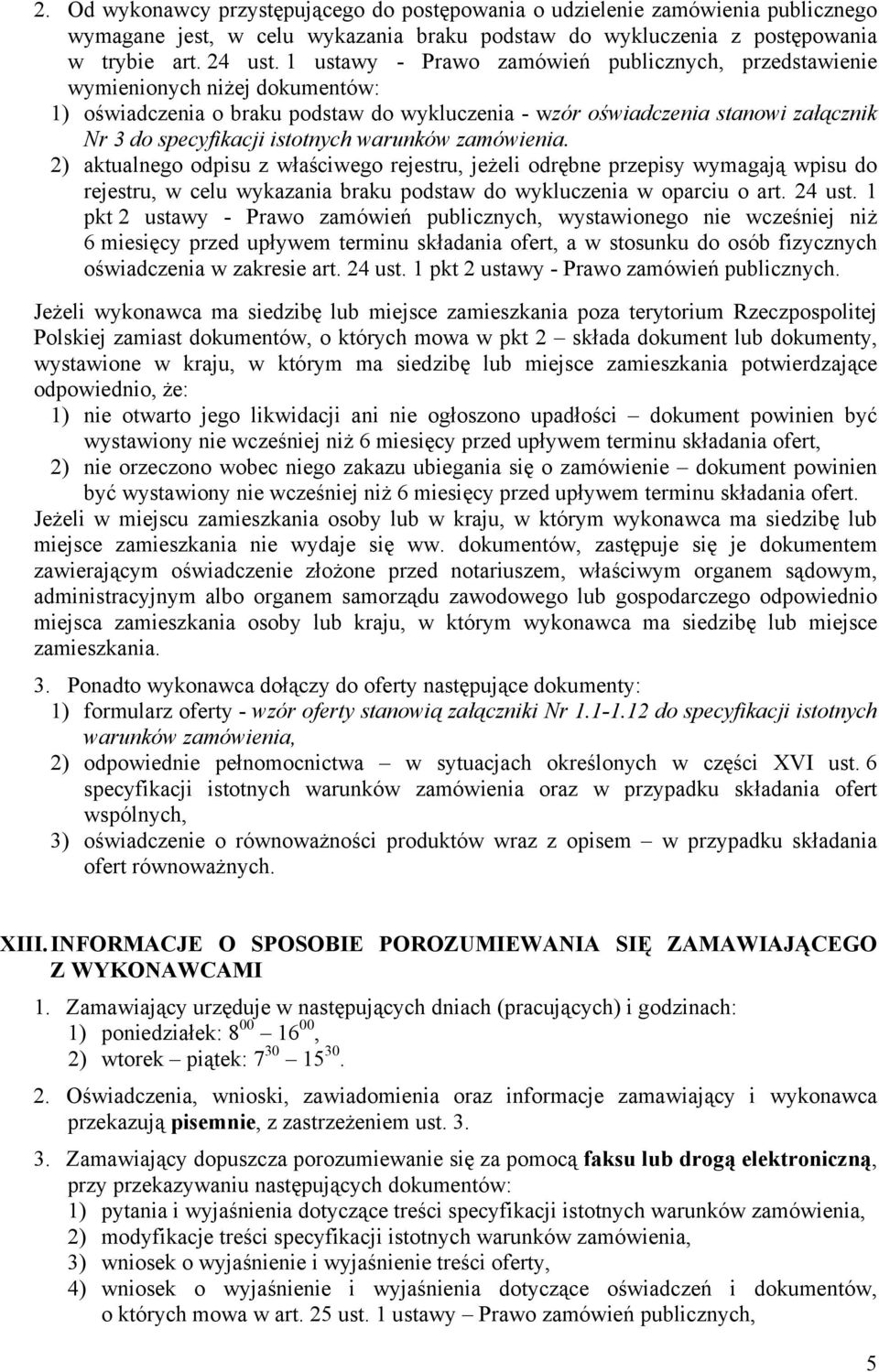 2. Od wykonawcy przystępującego do postępowania o udzielenie zamówienia publicznego wymagane jest, w celu wykazania braku podstaw do wykluczenia z postępowania w trybie art. 24 ust. 1 ustawy - Prawo zamówień publicznych, przedstawienie wymienionych niżej dokumentów:
1) oświadczenia o braku podstaw do wykluczenia - wzór oświadczenia stanowi załącznik Nr 3 do specyfikacji istotnych warunków zamówienia.
2) aktualnego odpisu z właściwego rejestru, jeżeli odrębne przepisy wymagają wpisu do rejestru, w celu wykazania braku podstaw do wykluczenia w oparciu o art. 24 ust. 1 pkt 2 ustawy - Prawo zamówień publicznych, wystawionego nie wcześniej niż 6 miesięcy przed upływem terminu składania ofert, a w stosunku do osób fizycznych oświadczenia w zakresie art. 24 ust. 1 pkt 2 ustawy - Prawo zamówień publicznych.

Jeżeli wykonawca ma siedzibę lub miejsce zamieszkania poza terytorium Rzeczpospolitej Polskiej zamiast dokumentów, o których mowa w pkt 2 – składa dokument lub dokumenty, wystawione w kraju, w którym ma siedzibę lub miejsce zamieszkania potwierdzające odpowiednio, że:
1) nie otwarto jego likwidacji ani nie ogłoszono upadłości – dokument powinien być wystawiony nie wcześniej niż 6 miesięcy przed upływem terminu składania ofert,
2) nie orzeczono wobec niego zakazu ubiegania się o zamówienie – dokument powinien być wystawiony nie wcześniej niż 6 miesięcy przed upływem terminu składania ofert.
Jeżeli w miejscu zamieszkania osoby lub w kraju, w którym wykonawca ma siedzibę lub miejsce zamieszkania nie wydaje się ww. dokumentów, zastępuje się je dokumentem zawierającym oświadczenie złożone przed notariuszem, właściwym organem sądowym, administracyjnym albo organem samorządu zawodowego lub gospodarczego odpowiednio miejsca zamieszkania osoby lub kraju, w którym wykonawca ma siedzibę lub miejsce zamieszkania.

3. Ponadto wykonawca dołączy do oferty następujące dokumenty:
1) formularz oferty - wzór oferty stanowią załączniki Nr 1.1-1.12 do specyfikacji istotnych warunków zamówienia,
2) odpowiednie pełnomocnictwa – w sytuacjach określonych w części XVI ust. 6 specyfikacji istotnych warunków zamówienia oraz w przypadku składania ofert wspólnych,
3) oświadczenie o równoważności produktów wraz z opisem – w przypadku składania ofert równoważnych.

XIII. INFORMACJE O SPOSOBIE POROZUMIEWANIA SIĘ ZAMAWIAJĄCEGO Z WYKONAWCAMI

1. Zamawiający urzęduje w następujących dniach (pracujących) i godzinach:
1) poniedziałek: $8^{00}$ – $16^{00}$,
2) wtorek – piątek: $7^{30}$ – $15^{30}$.

2. Oświadczenia, wnioski, zawiadomienia oraz informacje zamawiający i wykonawca przekazują pisemnie, z zastrzeżeniem ust. 3.

3. Zamawiający dopuszcza porozumiewanie się za pomocą faksu lub drogą elektroniczną, przy przekazywaniu następujących dokumentów:
1) pytania i wyjaśnienia dotyczące treści specyfikacji istotnych warunków zamówienia,
2) modyfikacje treści specyfikacji istotnych warunków zamówienia,
3) wniosek o wyjaśnienie i wyjaśnienie treści oferty,
4) wniosek o wyjaśnienie i wyjaśnienia dotyczące oświadczeń i dokumentów, o których mowa w art. 25 ust. 1 ustawy – Prawo zamówień publicznych,

5